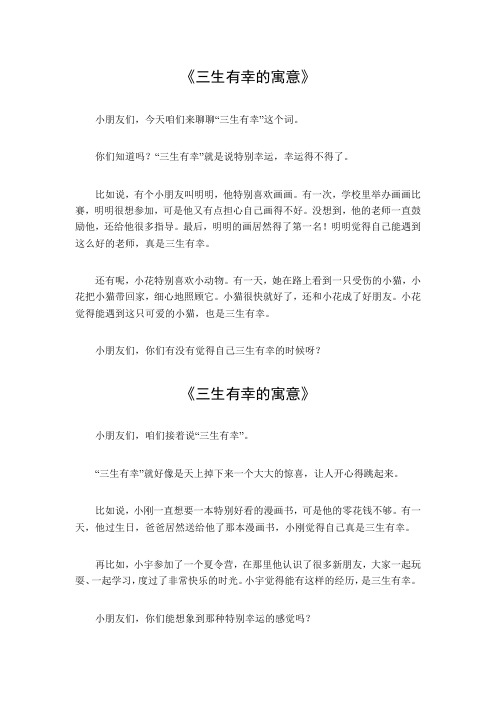 《三生有幸的寓意》

小朋友们，今天咱们来聊聊“三生有幸”这个词。

你们知道吗？“三生有幸”就是说特别幸运，幸运得不得了。

比如说，有个小朋友叫明明，他特别喜欢画画。有一次，学校里举办画画比赛，明明很想参加，可是他又有点担心自己画得不好。没想到，他的老师一直鼓励他，还给他很多指导。最后，明明的画居然得了第一名！明明觉得自己能遇到这么好的老师，真是三生有幸。

还有呢，小花特别喜欢小动物。有一天，她在路上看到一只受伤的小猫，小花把小猫带回家，细心地照顾它。小猫很快就好了，还和小花成了好朋友。小花觉得能遇到这只可爱的小猫，也是三生有幸。

小朋友们，你们有没有觉得自己三生有幸的时候呀？

《三生有幸的寓意》

小朋友们，咱们接着说“三生有幸”。

“三生有幸”就好像是天上掉下来一个大大的惊喜，让人开心得跳起来。

比如说，小刚一直想要一本特别好看的漫画书，可是他的零花钱不够。有一天，他过生日，爸爸居然送给他了那本漫画书，小刚觉得自己真是三生有幸。

再比如，小宇参加了一个夏令营，在那里他认识了很多新朋友，大家一起玩耍、一起学习，度过了非常快乐的时光。小宇觉得能有这样的经历，是三生有幸。

小朋友们，你们能想象到那种特别幸运的感觉吗？